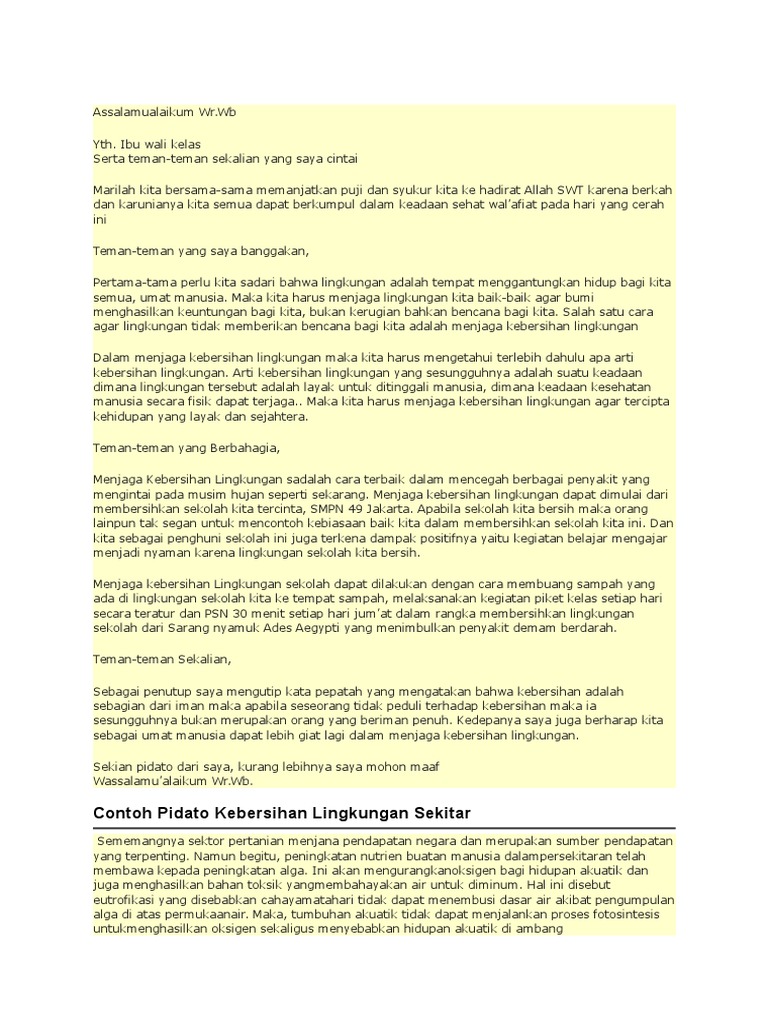 Assalamualaikum Wr.Wb

Yth. Ibu wali kelas
Serta teman-teman sekalian yang saya cintai

Marilah kita bersama-sama memanjatkan puji dan syukur kita ke hadirat Allah SWT karena berkah dan karunianya kita semua dapat berkumpul dalam keadaan sehat wal'afiat pada hari yang cerah ini

Teman-teman yang saya banggakan,

Pertama-tama perlu kita sadari bahwa lingkungan adalah tempat menggantungkan hidup bagi kita semua, umat manusia. Maka kita harus menjaga lingkungan kita baik-baik agar bumi menghasilkan keuntungan bagi kita, bukan kerugian bahkan bencana bagi kita. Salah satu cara agar lingkungan tidak memberikan bencana bagi kita adalah menjaga kebersihan lingkungan

Dalam menjaga kebersihan lingkungan maka kita harus mengetahui terlebih dahulu apa arti kebersihan lingkungan. Arti kebersihan lingkungan yang sesungguhnya adalah suatu keadaan dimana lingkungan tersebut adalah layak untuk ditinggali manusia, dimana keadaan kesehatan manusia secara fisik dapat terjaga.. Maka kita harus menjaga kebersihan lingkungan agar tercipta kehidupan yang layak dan sejahtera.

Teman-teman yang Berbahagia,

Menjaga Kebersihan Lingkungan sadalah cara terbaik dalam mencegah berbagai penyakit yang mengintai pada musim hujan seperti sekarang. Menjaga kebersihan lingkungan dapat dimulai dari membersihkan sekolah kita tercinta, SMPN 49 Jakarta. Apabila sekolah kita bersih maka orang lainpun tak segan untuk mencontoh kebiasaan baik kita dalam membersihkan sekolah kita ini. Dan kita sebagai penghuni sekolah ini juga terkena dampak positifnya yaitu kegiatan belajar mengajar menjadi nyaman karena lingkungan sekolah kita bersih.

Menjaga kebersihan Lingkungan sekolah dapat dilakukan dengan cara membuang sampah yang ada di lingkungan sekolah kita ke tempat sampah, melaksanakan kegiatan piket kelas setiap hari secara teratur dan PSN 30 menit setiap hari jum'at dalam rangka membersihkan lingkungan sekolah dari Sarang nyamuk Ades Aegypti yang menimbulkan penyakit demam berdarah.

Teman-teman Sekalian,

Sebagai penutup saya mengutip kata pepatah yang mengatakan bahwa kebersihan adalah sebagian dari iman maka apabila seseorang tidak peduli terhadap kebersihan maka ia sesungguhnya bukan merupakan orang yang beriman penuh. Kedepanya saya juga berharap kita sebagai umat manusia dapat lebih giat lagi dalam menjaga kebersihan lingkungan.

Sekian pidato dari saya, kurang lebihnya saya mohon maaf
Wassalamu'alaikum Wr.Wb.

Contoh Pidato Kebersihan Lingkungan Sekitar

Sememangnya sektor pertanian menjana pendapatan negara dan merupakan sumber pendapatan yang terpenting. Namun begitu, peningkatan nutrien buatan manusia dalampersekitaran telah membawa kepada peningkatan alga. Ini akan mengurangkanoksigen bagi hidupan akuatik dan juga menghasilkan bahan toksik yangmembahayakan air untuk diminum. Hal ini disebut eutrofikasi yang disebabkan cahayamatahari tidak dapat menembusi dasar air akibat pengumpulan alga di atas permukaanair. Maka, tumbuhan akuatik tidak dapat menjalankan proses fotosintesis untukmenghasilkan oksigen sekaligus menyebabkan hidupan akuatik di ambang